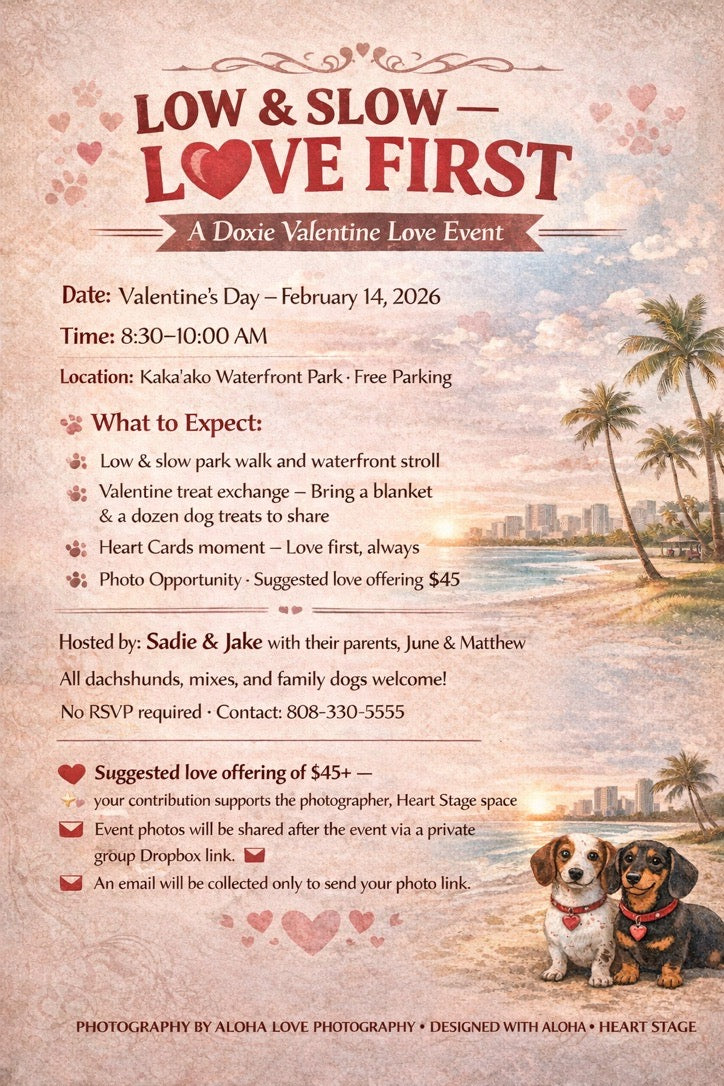 LOW & SLOW —
LOVE FIRST

A Doxie Valentine Love Event

Date: Valentine's Day – February 14, 2026

Time: 8:30–10:00 AM

Location: Kaka'ako Waterfront Park · Free Parking

What to Expect:

Low & slow park walk and waterfront stroll

Valentine treat exchange – Bring a blanket & a dozen dog treats to share

Heart Cards moment – Love first, always

Photo Opportunity · Suggested love offering $45

Hosted by: Sadie & Jake with their parents, June & Matthew

All dachshunds, mixes, and family dogs welcome!

No RSVP required · Contact: 808-330-5555

Suggested love offering of $45+ —

your contribution supports the photographer, Heart Stage space

Event photos will be shared after the event via a private group Dropbox link.

An email will be collected only to send your photo link.

PHOTOGRAPHY BY ALOHA LOVE PHOTOGRAPHY • DESIGNED WITH ALOHA • HEART STAGE